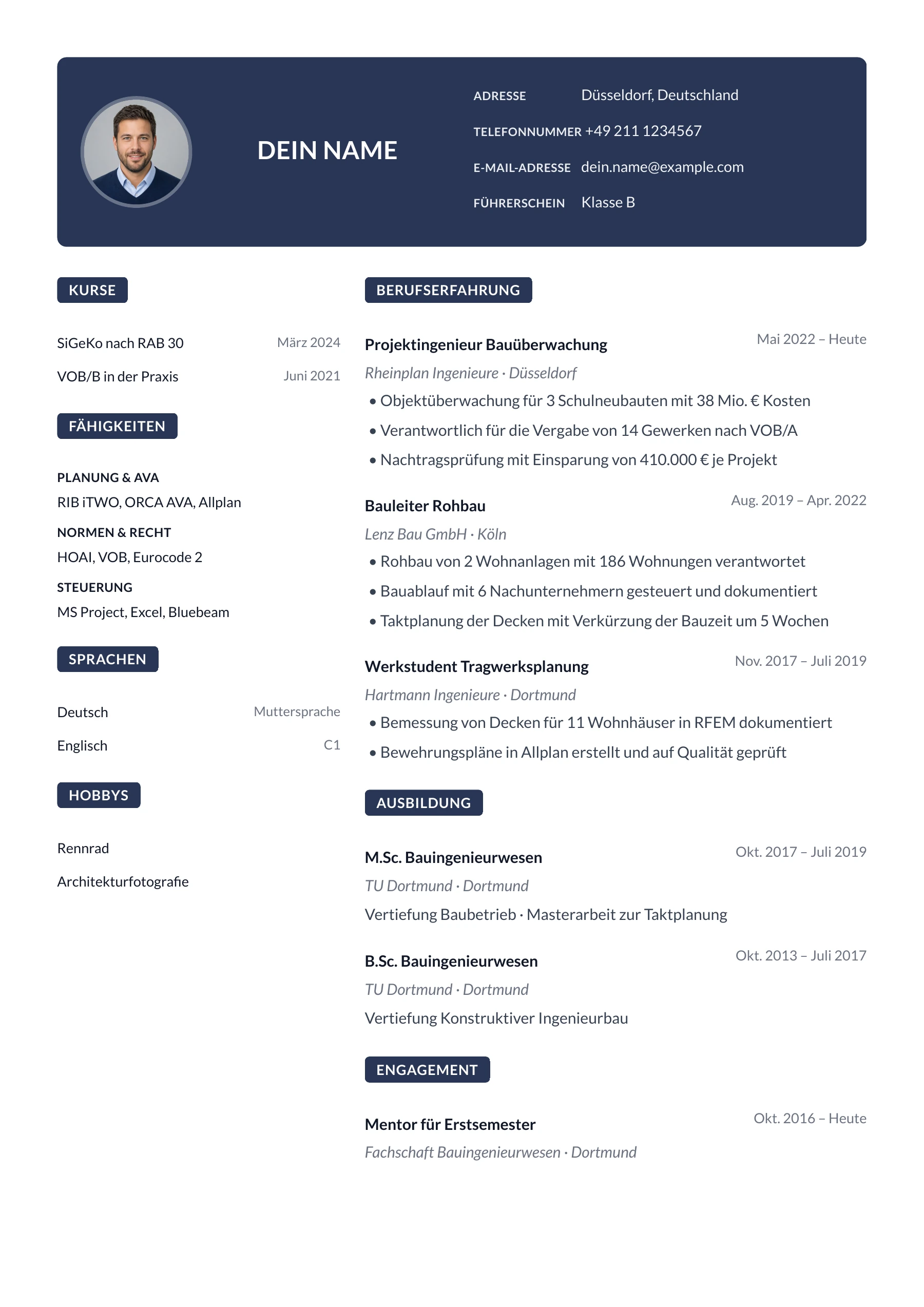 DEIN NAME

ADRESSE Düsseldorf, Deutschland
TELEFONNUMMER +49 211 1234567
E-MAIL-ADRESSE dein.name@example.com
FÜHRERSCHEIN Klasse B

KURSE

SiGeKo nach RAB 30 März 2024
VOB/B in der Praxis Juni 2021

FÄHIGKEITEN

PLANUNG & AVA
RIB iTWO, ORCA AVA, Allplan
NORMEN & RECHT
HOAI, VOB, Eurocode 2
STEUERUNG
MS Project, Excel, Bluebeam

SPRACHEN

Deutsch Muttersprache
Englisch C1

HOBBYS

Rennrad

Architekturfotografie

BERUFSERFAHRUNG

Projektingenieur Bauüberwachung Mai 2022 – Heute
Rheinplan Ingenieure · Düsseldorf
• Objektüberwachung für 3 Schulneubauten mit 38 Mio. € Kosten
• Verantwortlich für die Vergabe von 14 Gewerken nach VOB/A
• Nachtragsprüfung mit Einsparung von 410.000 € je Projekt

Bauleiter Rohbau Aug. 2019 – Apr. 2022
Lenz Bau GmbH · Köln
• Rohbau von 2 Wohnanlagen mit 186 Wohnungen verantwortet
• Bauablauf mit 6 Nachunternehmern gesteuert und dokumentiert
• Taktplanung der Decken mit Verkürzung der Bauzeit um 5 Wochen

Werkstudent Tragwerksplanung Nov. 2017 – Juli 2019
Hartmann Ingenieure · Dortmund
• Bemessung von Decken für 11 Wohnhäuser in RFEM dokumentiert
• Bewehrungspläne in Allplan erstellt und auf Qualität geprüft

AUSBILDUNG

M.Sc. Bauingenieurwesen Okt. 2017 – Juli 2019
TU Dortmund · Dortmund
Vertiefung Baubetrieb · Masterarbeit zur Taktplanung

B.Sc. Bauingenieurwesen Okt. 2013 – Juli 2017
TU Dortmund · Dortmund
Vertiefung Konstruktiver Ingenieurbau

ENGAGEMENT

Mentor für Erstsemester Okt. 2016 – Heute
Fachschaft Bauingenieurwesen · Dortmund